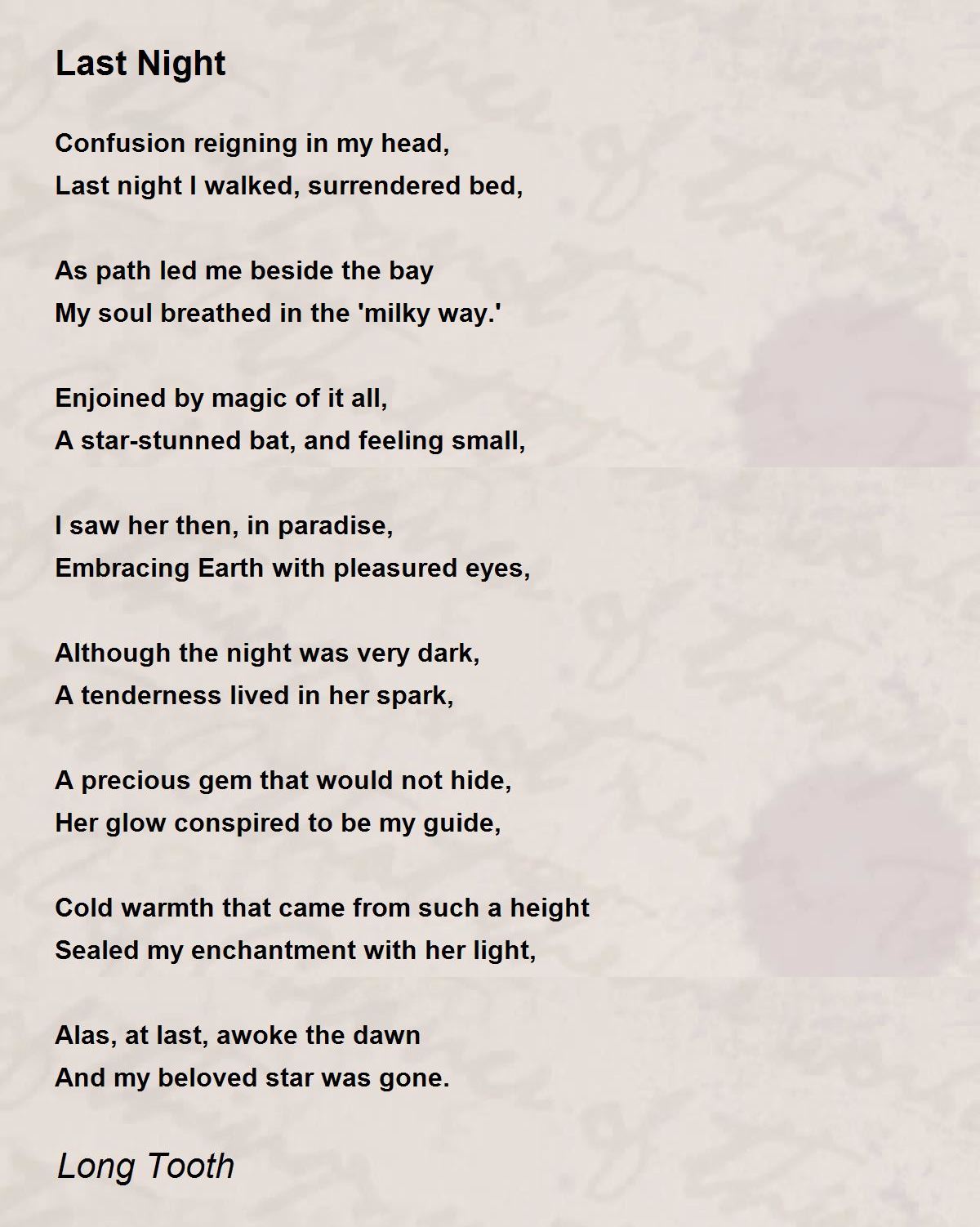 Last Night

Confusion reigning in my head,
Last night I walked, surrendered bed,

As path led me beside the bay
My soul breathed in the 'milky way.'

Enjoined by magic of it all,
A star-stunned bat, and feeling small,

I saw her then, in paradise,
Embracing Earth with pleasured eyes,

Although the night was very dark,
A tenderness lived in her spark,

A precious gem that would not hide,
Her glow conspired to be my guide,

Cold warmth that came from such a height
Sealed my enchantment with her light,

Alas, at last, awoke the dawn
And my beloved star was gone.

Long Tooth